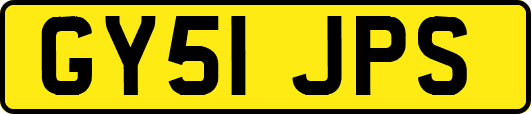 GY51 JPS